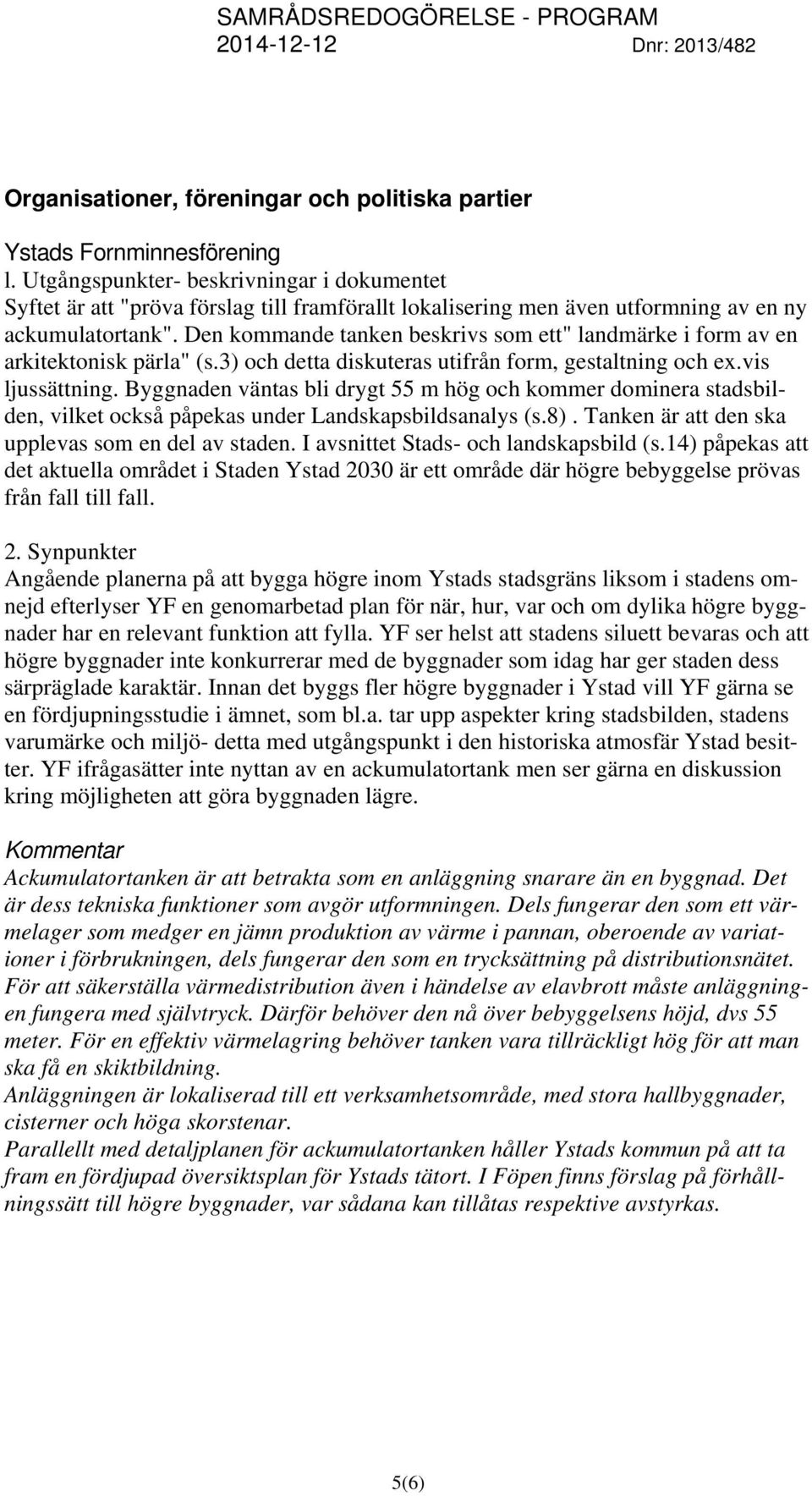 SAMRÅDSREDOGÖRELSE - PROGRAM
2014-12-12 Dnr: 2013/482

Organisationer, föreningar och politiska partier

Ystads Fornminnesförening
l. Utgångspunkter- beskrivningar i dokumentet
Syftet är att "pröva förslag till framförallt lokalisering men även utformning av en ny ackumulatortank". Den kommande tanken beskrivs som ett" landmärke i form av en arkitektonisk pärla" (s.3) och detta diskuteras utifrån form, gestaltning och ex.vis ljussättning. Byggnaden väntas bli drygt 55 m hög och kommer dominera stadsbilden, vilket också påpekas under Landskapsbildsanalys (s.8). Tanken är att den ska upplevas som en del av staden. I avsnittet Stads- och landskapsbild (s.14) påpekas att det aktuella området i Staden Ystad 2030 är ett område där högre bebyggelse prövas från fall till fall.

2. Synpunkter
Angående planerna på att bygga högre inom Ystads stadsgräns liksom i stadens omnejd efterlyser YF en genomarbetad plan för när, hur, var och om dylika högre byggnader har en relevant funktion att fylla. YF ser helst att stadens siluett bevaras och att högre byggnader inte konkurrerar med de byggnader som idag har ger staden dess särpräglade karaktär. Innan det byggs fler högre byggnader i Ystad vill YF gärna se en fördjupningsstudie i ämnet, som bl.a. tar upp aspekter kring stadsbilden, stadens varumärke och miljö- detta med utgångspunkt i den historiska atmosfär Ystad besitter. YF ifrågasätter inte nyttan av en ackumulatortank men ser gärna en diskussion kring möjligheten att göra byggnaden lägre.

Kommentar
Ackumulatortanken är att betrakta som en anläggning snarare än en byggnad. Det är dess tekniska funktioner som avgör utformningen. Dels fungerar den som ett värmelager som medger en jämn produktion av värme i pannan, oberoende av variationer i förbrukningen, dels fungerar den som en trycksättning på distributionsnätet. För att säkerställa värmedistribution även i händelse av elavbrott måste anläggningen fungera med självtryck. Därför behöver den nå över bebyggelsens höjd, dvs 55 meter. För en effektiv värmelagring behöver tanken vara tillräckligt hög för att man ska få en skiktbildning.
Anläggningen är lokaliserad till ett verksamhetsområde, med stora hallbyggnader, cisterner och höga skorstenar.
Parallellt med detaljplanen för ackumulatortanken håller Ystads kommun på att ta fram en fördjupad översiktsplan för Ystads tätort. I Föpen finns förslag på förhållningssätt till högre byggnader, var sådana kan tillåtas respektive avstyrkas.

5(6)